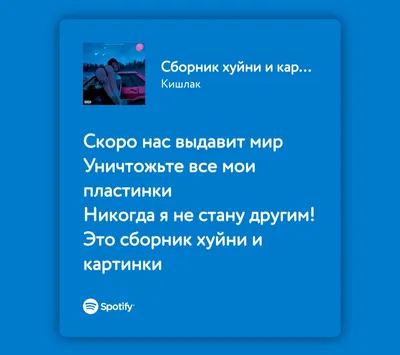 Сборник хуйни и кар...
Кишлак

Скоро нас выдавит мир
Уничтожьте все мои пластинки
Никогда я не стану другим!
Это сборник хуйни и картинки

Spotify